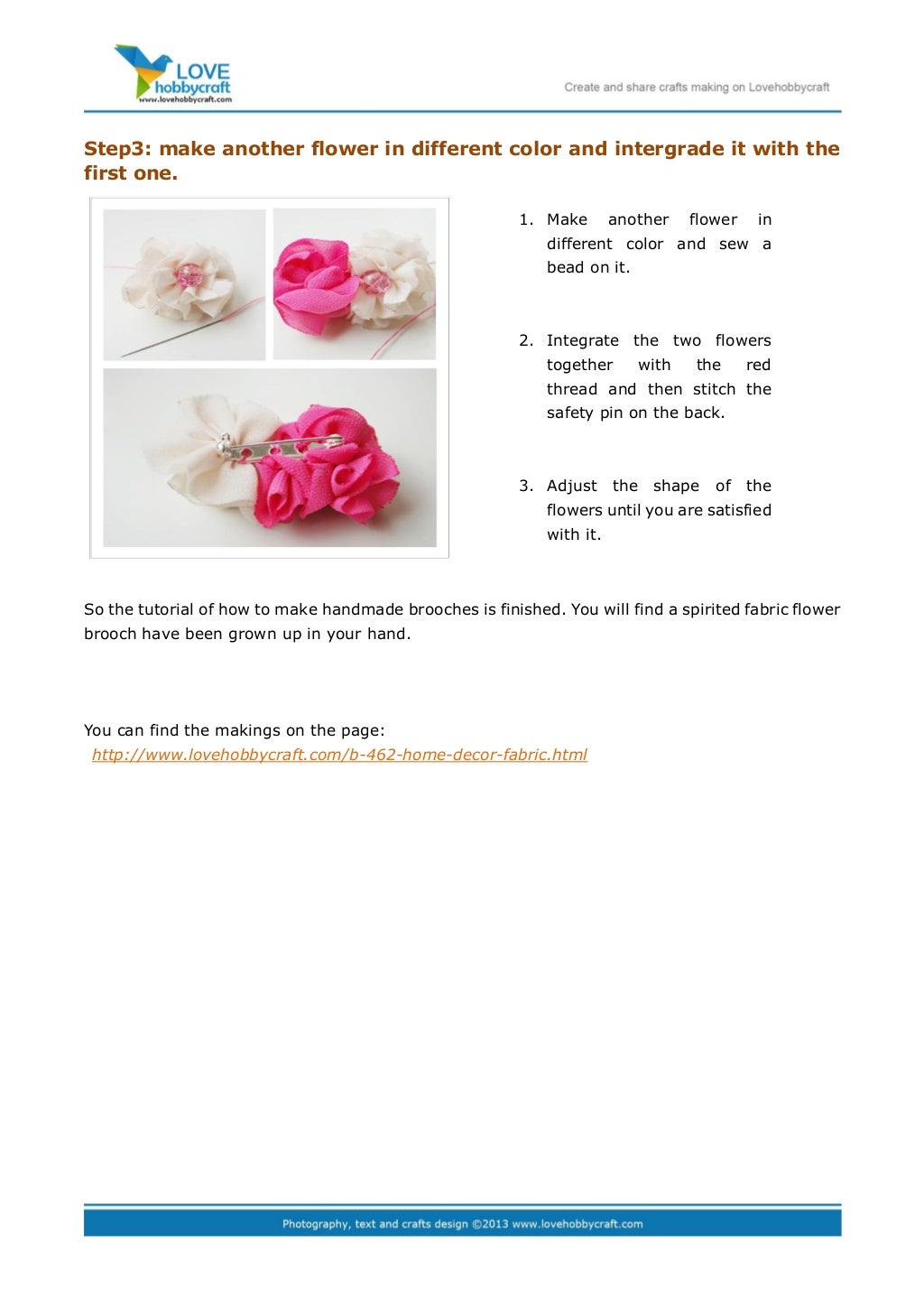 LOVE hobbycraft
www.lovehobbycraft.com

Create and share crafts making on Lovehobbycraft

Step3: make another flower in different color and intergrade it with the first one.

1. Make another flower in different color and sew a bead on it.

2. Integrate the two flowers together with the red thread and then stitch the safety pin on the back.

3. Adjust the shape of the flowers until you are satisfied with it.

So the tutorial of how to make handmade brooches is finished. You will find a spirited fabric flower brooch have been grown up in your hand.

You can find the makings on the page:
http://www.lovehobbycraft.com/b-462-home-decor-fabric.html

Photography, text and crafts design ©2013 www.lovehobbycraft.com